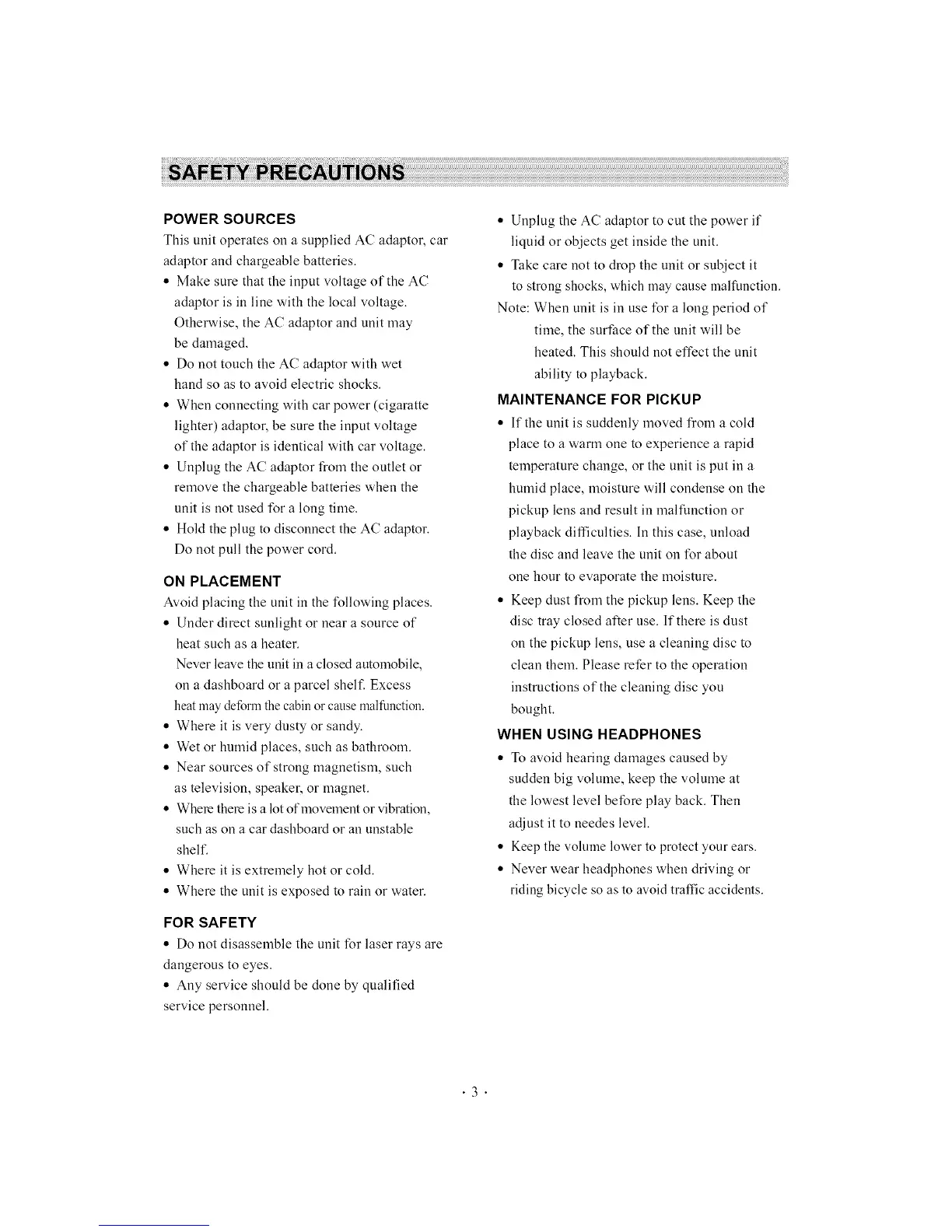 SAFETY PRECAUTIONS

POWER SOURCES
This unit operates on a supplied AC adaptor, car adaptor and chargeable batteries.
• Make sure that the input voltage of the AC adaptor is in line with the local voltage. Otherwise, the AC adaptor and unit may be damaged.
• Do not touch the AC adaptor with wet hand so as to avoid electric shocks.
• When connecting with car power (cigaratte lighter) adaptor, be sure the input voltage of the adaptor is identical with car voltage.
• Unplug the AC adaptor from the outlet or remove the chargeable batteries when the unit is not used for a long time.
• Hold the plug to disconnect the AC adaptor. Do not pull the power cord.

ON PLACEMENT
Avoid placing the unit in the following places.
• Under direct sunlight or near a source of heat such as a heater. Never leave the unit in a closed automobile, on a dashboard or a parcel shelf. Excess heat may deform the cabin or cause malfunction.
• Where it is very dusty or sandy.
• Wet or humid places, such as bathroom.
• Near sources of strong magnetism, such as television, speaker, or magnet.
• Where there is a lot of movement or vibration, such as on a car dashboard or an unstable shelf.
• Where it is extremely hot or cold.
• Where the unit is exposed to rain or water.

FOR SAFETY
• Do not disassemble the unit for laser rays are dangerous to eyes.
• Any service should be done by qualified service personnel.

• Unplug the AC adaptor to cut the power if liquid or objects get inside the unit.
• Take care not to drop the unit or subject it to strong shocks, which may cause malfunction.
Note: When unit is in use for a long period of time, the surface of the unit will be heated. This should not effect the unit ability to playback.

MAINTENANCE FOR PICKUP
• If the unit is suddenly moved from a cold place to a warm one to experience a rapid temperature change, or the unit is put in a humid place, moisture will condense on the pickup lens and result in malfunction or playback difficulties. In this case, unload the disc and leave the unit on for about one hour to evaporate the moisture.
• Keep dust from the pickup lens. Keep the disc tray closed after use. If there is dust on the pickup lens, use a cleaning disc to clean them. Please refer to the operation instructions of the cleaning disc you bought.

WHEN USING HEADPHONES
• To avoid hearing damages caused by sudden big volume, keep the volume at the lowest level before play back. Then adjust it to needes level.
• Keep the volume lower to protect your ears.
• Never wear headphones when driving or riding bicycle so as to avoid traffic accidents.

· 3 ·